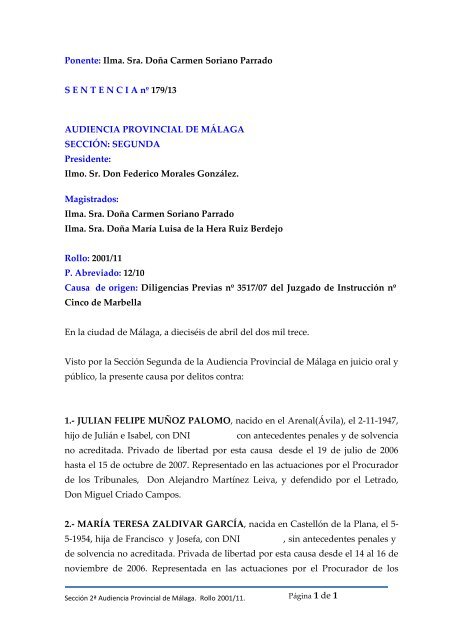 Ponente: Ilma. Sra. Doña Carmen Soriano Parrado

S E N T E N C I A nº 179/13

AUDIENCIA PROVINCIAL DE MÁLAGA
SECCIÓN: SEGUNDA
Presidente:
Ilmo. Sr. Don Federico Morales González.

Magistrados:
Ilma. Sra. Doña Carmen Soriano Parrado
Ilma. Sra. Doña María Luisa de la Hera Ruiz Berdejo

Rollo: 2001/11
P. Abreviado: 12/10
Causa de origen: Diligencias Previas nº 3517/07 del Juzgado de Instrucción nº Cinco de Marbella

En la ciudad de Málaga, a dieciséis de abril del dos mil trece.

Visto por la Sección Segunda de la Audiencia Provincial de Málaga en juicio oral y público, la presente causa por delitos contra:

1.- JULIAN FELIPE MUÑOZ PALOMO, nacido en el Arenal(Ávila), el 2-11-1947, hijo de Julián e Isabel, con DNI con antecedentes penales y de solvencia no acreditada. Privado de libertad por esta causa desde el 19 de julio de 2006 hasta el 15 de octubre de 2007. Representado en las actuaciones por el Procurador de los Tribunales, Don Alejandro Martínez Leiva, y defendido por el Letrado, Don Miguel Criado Campos.

2.- MARÍA TERESA ZALDIVAR GARCÍA, nacida en Castellón de la Plana, el 5-5-1954, hija de Francisco y Josefa, con DNI , sin antecedentes penales y de solvencia no acreditada. Privada de libertad por esta causa desde el 14 al 16 de noviembre de 2006. Representada en las actuaciones por el Procurador de los

Sección 2ª Audiencia Provincial de Málaga. Rollo 2001/11. Página 1 de 1